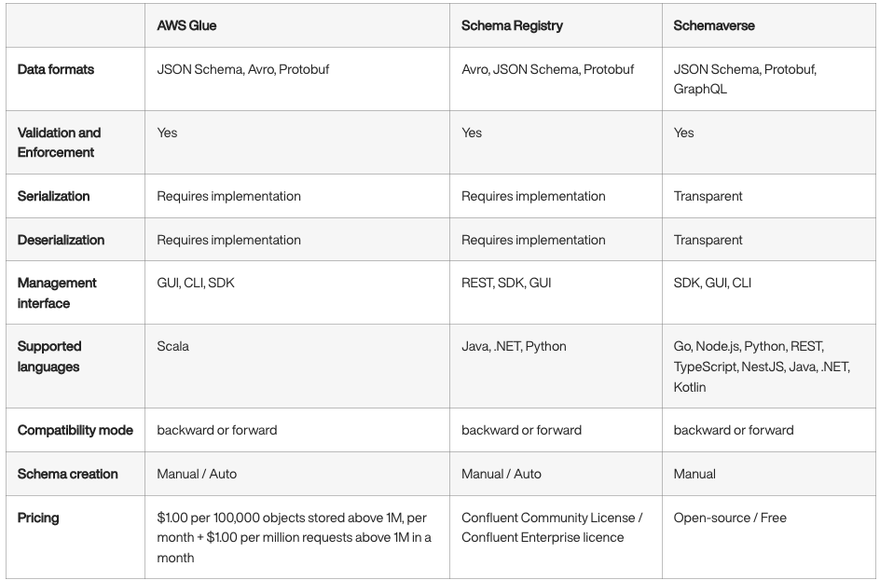 |  | AWS Glue | Schema Registry | Schemaverse |
|---|---|---|---|
| Data formats | JSON Schema, Avro, Protobuf | Avro, JSON Schema, Protobuf | JSON Schema, Protobuf, GraphQL |
| Validation and Enforcement | Yes | Yes | Yes |
| Serialization | Requires implementation | Requires implementation | Transparent |
| Deserialization | Requires implementation | Requires implementation | Transparent |
| Management interface | GUI, CLI, SDK | REST, SDK, GUI | SDK, GUI, CLI |
| Supported languages | Scala | Java, .NET, Python | Go, Node.js, Python, REST, TypeScript, NestJS, Java, .NET, Kotlin |
| Compatibility mode | backward or forward | backward or forward | backward or forward |
| Schema creation | Manual / Auto | Manual / Auto | Manual |
| Pricing | \$1.00 per 100,000 objects stored above 1M, per month + \$1.00 per million requests above 1M in a month | Confluent Community License / Confluent Enterprise licence | Open-source / Free |